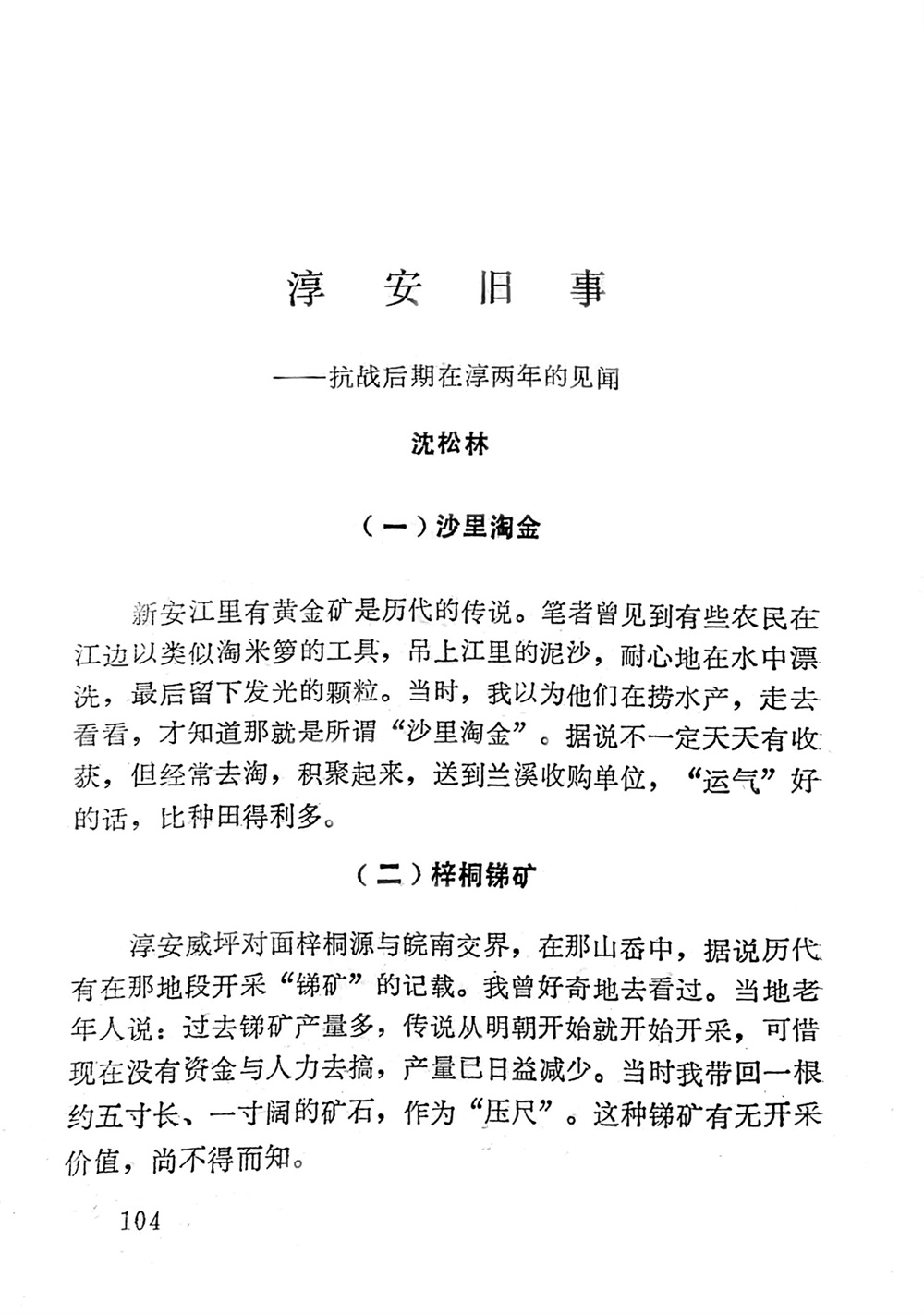 淳　安　旧　事

——抗战后期在淳两年的见闻

沈松林

（一）沙里淘金

新安江里有黄金矿是历代的传说。笔者曾见到有些农民在江边以类似淘米箩的工具，吊上江里的泥沙，耐心地在水中漂洗，最后留下发光的颗粒。当时，我以为他们在捞水产，走去看看，才知道那就是所谓“沙里淘金”。据说不一定天天有收获，但经常去淘，积聚起来，送到兰溪收购单位，“运气”好的话，比种田得利多。

（二）梓桐锑矿

淳安威坪对面梓桐源与皖南交界，在那山岙中，据说历代有在那地段开采“锑矿”的记载。我曾好奇地去看过。当地老年人说：过去锑矿产量多，传说从明朝开始就开始开采，可惜现在没有资金与人力去搞，产量已日益减少。当时我带回一根约五寸长、一寸阔的矿石，作为“压尺”。这种锑矿有无开采价值，尚不得而知。

104